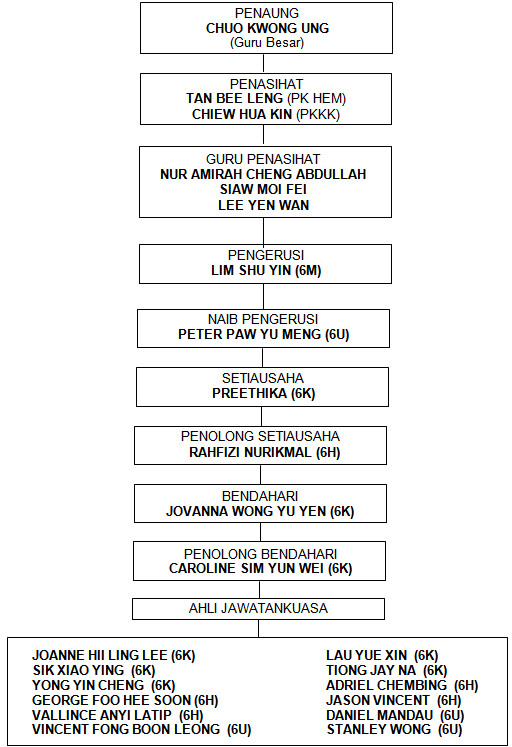 PENAUNG
CHUO KWONG UNG
(Guru Besar)

PENASIHAT
TAN BEE LENG (PK HEM)
CHIEW HUA KIN (PKKK)

GURU PENASIHAT
NUR AMIRAH CHENG ABDULLAH
SIAW MOI FEI
LEE YEN WAN

PENGERUSI
LIM SHU YIN (6M)

NAIB PENGERUSI
PETER PAW YU MENG (6U)

SETIAUSAHA
PREETHIKA (6K)

PENOLONG SETIAUSAHA
RAHFIZI NURIKMAL (6H)

BENDAHARI
JOVANNA WONG YU YEN (6K)

PENOLONG BENDAHARI
CAROLINE SIM YUN WEI (6K)

AHLI JAWATANKUASA

JOANNE HII LING LEE (6K)
SIK XIAO YING (6K)
YONG YIN CHENG (6K)
GEORGE FOO HEE SOON (6H)
VALLINCE ANYI LATIP (6H)
VINCENT FONG BOON LEONG (6U)

LAU YUE XIN (6K)
TIONG JAY NA (6K)
ADRIEL CHEMBING (6H)
JASON VINCENT (6H)
DANIEL MANDAU (6U)
STANLEY WONG (6U)